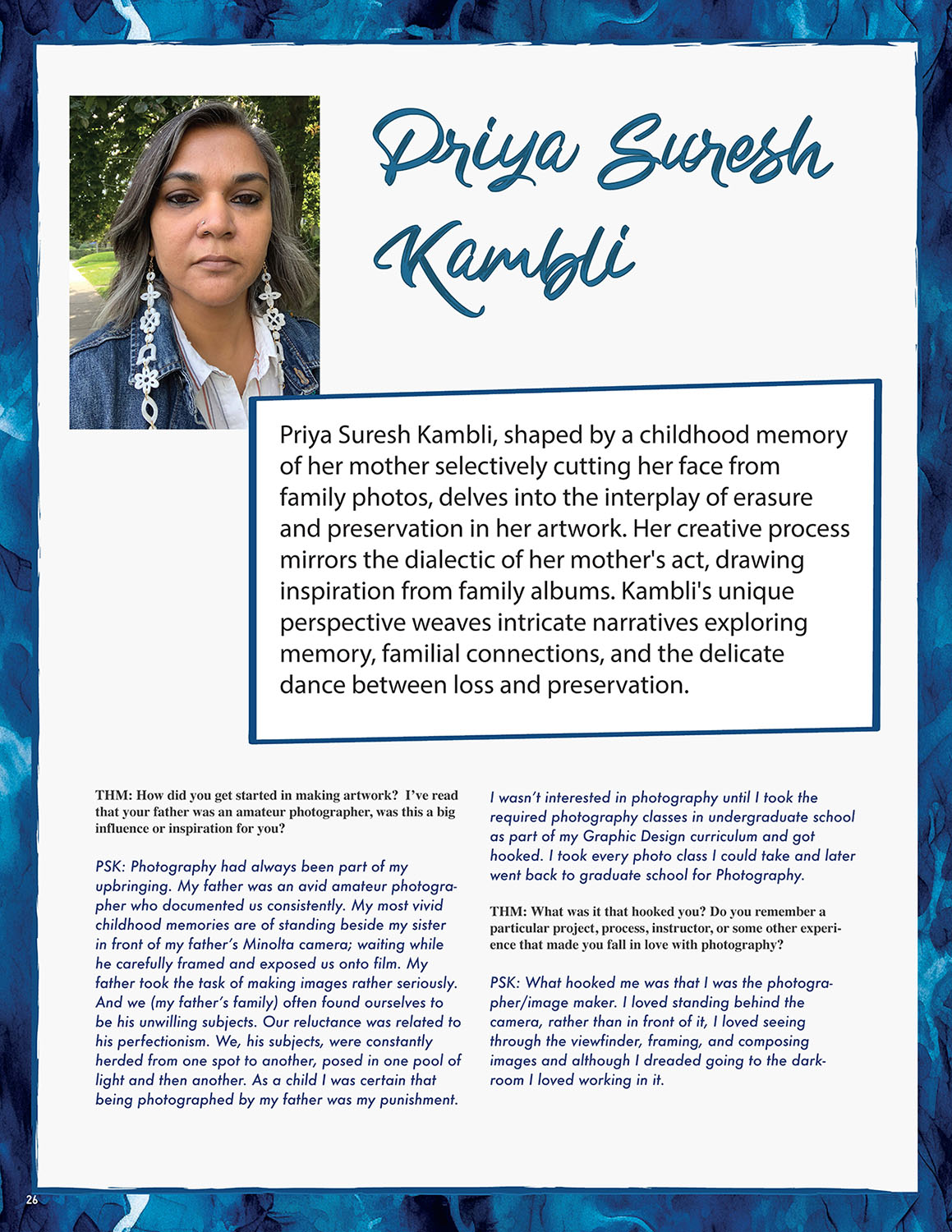 Priya Suresh Kambli

Priya Suresh Kambli, shaped by a childhood memory of her mother selectively cutting her face from family photos, delves into the interplay of erasure and preservation in her artwork. Her creative process mirrors the dialectic of her mother's act, drawing inspiration from family albums. Kambli's unique perspective weaves intricate narratives exploring memory, familial connections, and the delicate dance between loss and preservation.

THM: How did you get started in making artwork? I've read that your father was an amateur photographer, was this a big influence or inspiration for you?

PSK: Photography had always been part of my upbringing. My father was an avid amateur photographer who documented us consistently. My most vivid childhood memories are of standing beside my sister in front of my father's Minolta camera; waiting while he carefully framed and exposed us onto film. My father took the task of making images rather seriously. And we (my father's family) often found ourselves to be his unwilling subjects. Our reluctance was related to his perfectionism. We, his subjects, were constantly herded from one spot to another, posed in one pool of light and then another. As a child I was certain that being photographed by my father was my punishment.

I wasn't interested in photography until I took the required photography classes in undergraduate school as part of my Graphic Design curriculum and got hooked. I took every photo class I could take and later went back to graduate school for Photography.

THM: What was it that hooked you? Do you remember a particular project, process, instructor, or some other experience that made you fall in love with photography?

PSK: What hooked me was that I was the photographer/image maker. I loved standing behind the camera, rather than in front of it, I loved seeing through the viewfinder, framing, and composing images and although I dreaded going to the darkroom I loved working in it.

26